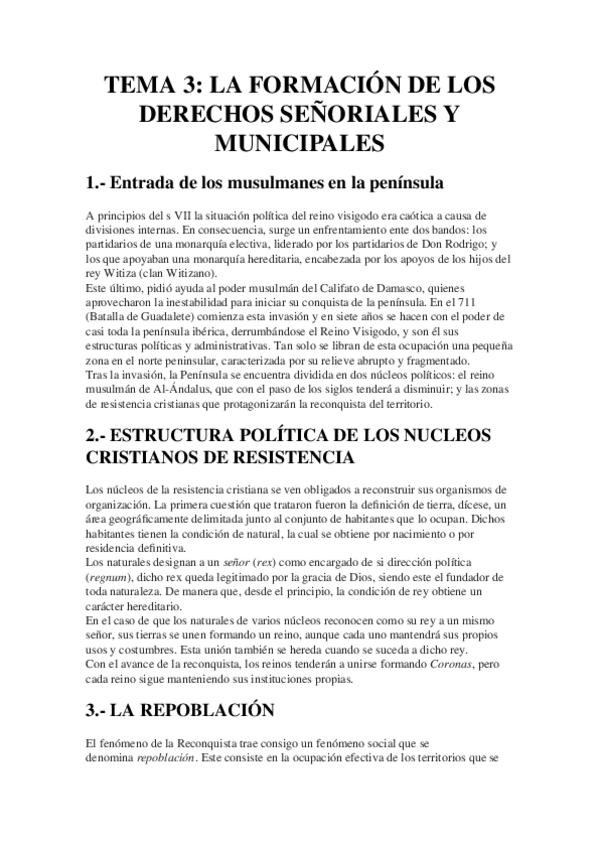 TEMA 3: LA FORMACIÓN DE LOS DERECHOS SEÑORIALES Y MUNICIPALES

1.- Entrada de los musulmanes en la península

A principios del s VII la situación política del reino visigodo era caótica a causa de divisiones internas. En consecuencia, surge un enfrentamiento ente dos bandos: los partidarios de una monarquía electiva, liderado por los partidarios de Don Rodrigo; y los que apoyaban una monarquía hereditaria, encabezada por los apoyos de los hijos del rey Witiza (clan Witizano).
Este último, pidió ayuda al poder musulmán del Califato de Damasco, quienes aprovecharon la inestabilidad para iniciar su conquista de la península. En el 711 (Batalla de Guadalete) comienza esta invasión y en siete años se hacen con el poder de casi toda la península ibérica, derrumbándose el Reino Visigodo, y son él sus estructuras políticas y administrativas. Tan solo se libran de esta ocupación una pequeña zona en el norte peninsular, caracterizada por su relieve abrupto y fragmentado.
Tras la invasión, la Península se encuentra dividida en dos núcleos políticos: el reino musulmán de Al-Ándalus, que con el paso de los siglos tenderá a disminuir; y las zonas de resistencia cristianas que protagonizarán la reconquista del territorio.

2.- ESTRUCTURA POLÍTICA DE LOS NUCLEOS CRISTIANOS DE RESISTENCIA

Los núcleos de la resistencia cristiana se ven obligados a reconstruir sus organismos de organización. La primera cuestión que trataron fueron la definición de tierra, dícese, un área geográficamente delimitada junto al conjunto de habitantes que lo ocupan. Dichos habitantes tienen la condición de natural, la cual se obtiene por nacimiento o por residencia definitiva.
Los naturales designan a un señor (rex) como encargado de si dirección política (regnum), dicho rex queda legitimado por la gracia de Dios, siendo este el fundador de toda naturaleza. De manera que, desde el principio, la condición de rey obtiene un carácter hereditario.
En el caso de que los naturales de varios núcleos reconocen como su rey a un mismo señor, sus tierras se unen formando un reino, aunque cada uno mantendrá sus propios usos y costumbres. Esta unión también se hereda cuando se suceda a dicho rey.
Con el avance de la reconquista, los reinos tenderán a unirse formando Coronas, pero cada reino sigue manteniendo sus instituciones propias.

3.- LA REPOBLACIÓN

El fenómeno de la Reconquista trae consigo un fenómeno social que se denomina repoblación. Este consiste en la ocupación efectiva de los territorios que se